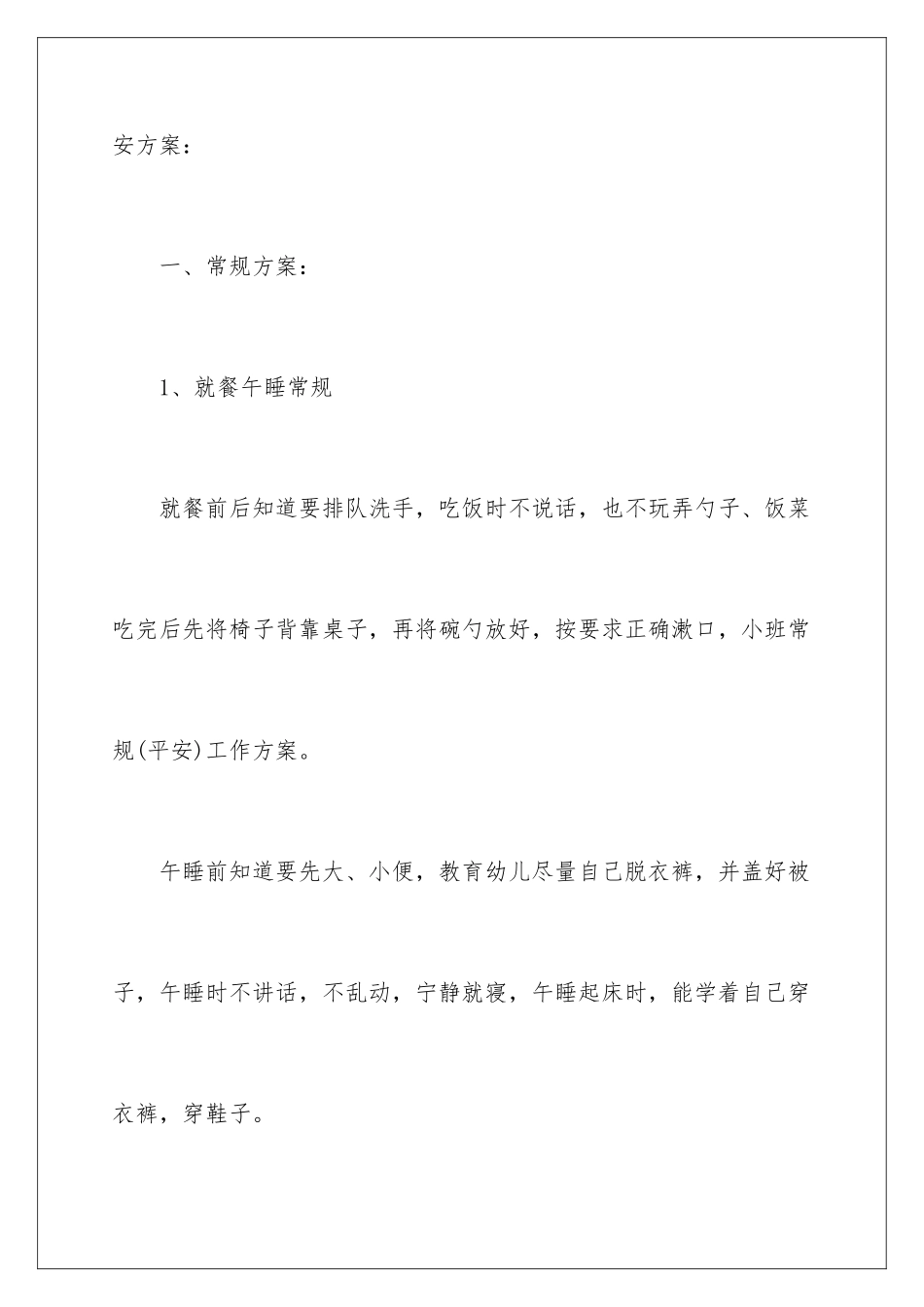 安方案：

一、常规方案：

1、就餐午睡常规

就餐前后知道要排队洗手，吃饭时不说话，也不玩弄勺子、饭菜吃完后先将椅子背靠桌子，再将碗勺放好，按要求正确漱口，小班常规(平安)工作方案。

午睡前知道要先大、小便，教育幼儿尽量自己脱衣裤，并盖好被子，午睡时不讲话，不乱动，宁静就寝，午睡起床时，能学着自己穿衣裤，穿鞋子。